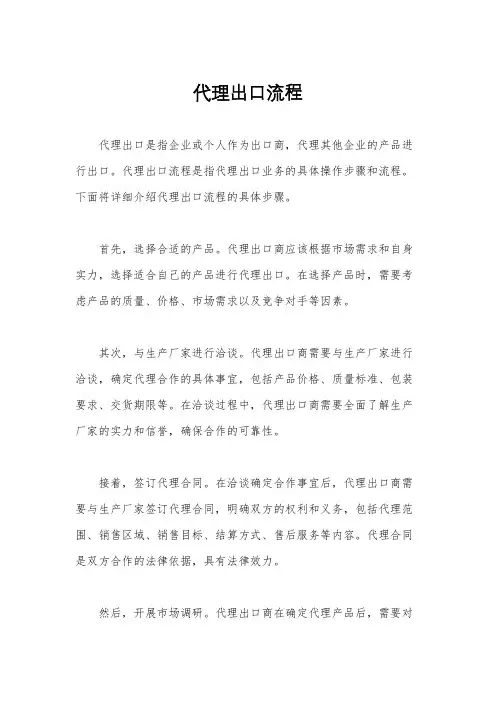 代理出口流程

代理出口是指企业或个人作为出口商，代理其他企业的产品进行出口。代理出口流程是指代理出口业务的具体操作步骤和流程。下面将详细介绍代理出口流程的具体步骤。

首先，选择合适的产品。代理出口商应该根据市场需求和自身实力，选择适合自己的产品进行代理出口。在选择产品时，需要考虑产品的质量、价格、市场需求以及竞争对手等因素。

其次，与生产厂家进行洽谈。代理出口商需要与生产厂家进行洽谈，确定代理合作的具体事宜，包括产品价格、质量标准、包装要求、交货期限等。在洽谈过程中，代理出口商需要全面了解生产厂家的实力和信誉，确保合作的可靠性。

接着，签订代理合同。在洽谈确定合作事宜后，代理出口商需要与生产厂家签订代理合同，明确双方的权利和义务，包括代理范围、销售区域、销售目标、结算方式、售后服务等内容。代理合同是双方合作的法律依据，具有法律效力。

然后，开展市场调研。代理出口商在确定代理产品后，需要对